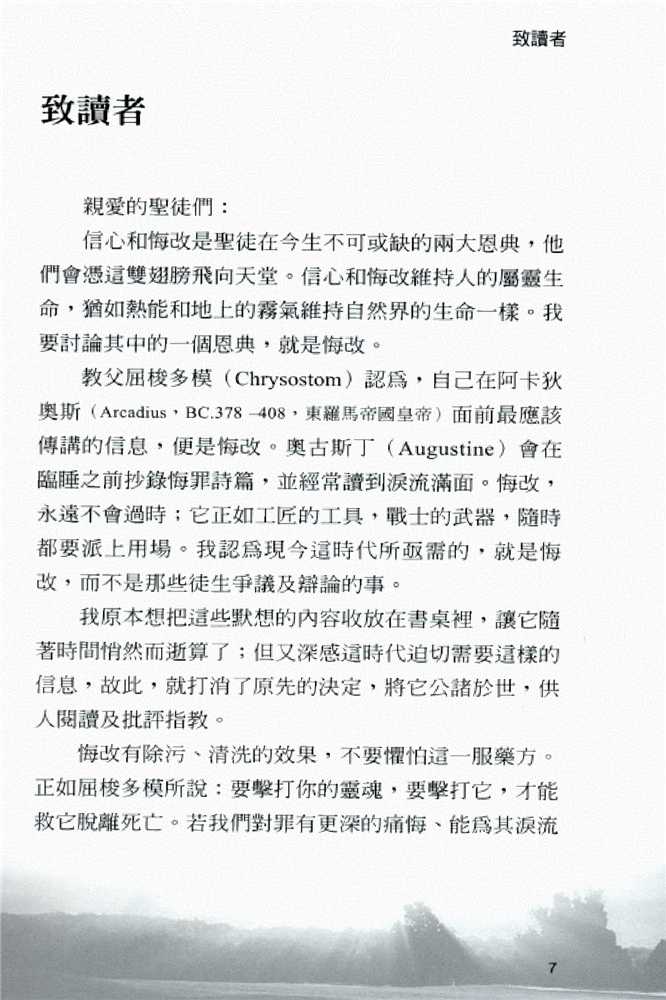 致讀者

致讀者

親愛的聖徒們：

信心和悔改是聖徒在今生不可或缺的兩大恩典，他們會憑這雙翅膀飛向天堂。信心和悔改維持人的屬靈生命，猶如熱能和地上的霧氣維持自然界的生命一樣。我要討論其中的一個恩典，就是悔改。

教父屈梭多模（Chrysostom）認爲，自己在阿卡狄奧斯（Arcadius，BC.378 –408，東羅馬帝國皇帝）面前最應該傳講的信息，便是悔改。奧古斯丁（Augustine）會在臨睡之前抄錄悔罪詩篇，並經常讀到淚流滿面。悔改，永遠不會過時；它正如工匠的工具，戰士的武器，隨時都要派上用場。我認爲現今這時代所亟需的，就是悔改，而不是那些徒生爭議及辯論的事。

我原本想把這些默想的內容收放在書桌裡，讓它隨著時間悄然而逝算了；但又深感這時代迫切需要這樣的信息，故此，就打消了原先的決定，將它公諸於世，供人閱讀及批評指教。

悔改有除污、清洗的效果，不要懼怕這一服藥方。正如屈梭多模所說：要擊打你的靈魂，要擊打它，才能救它脫離死亡。若我們對罪有更深的痛悔、能爲其淚流

7